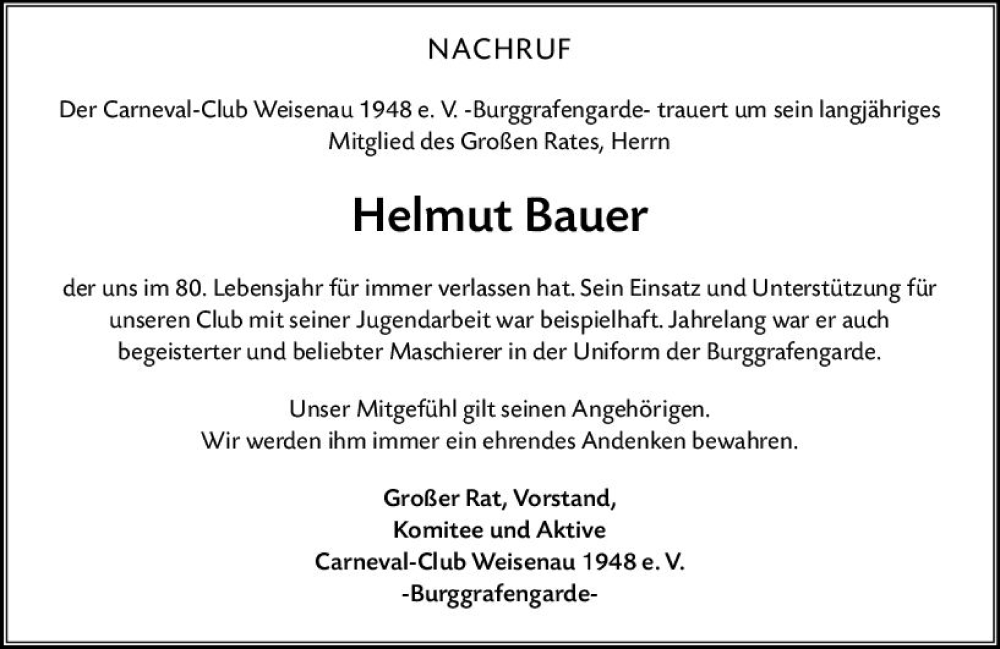 NACHRUF

Der Carneval-Club Weisenau 1948 e. V. -Burggrafengarde- trauert um sein langjähriges Mitglied des Großen Rates, Herrn

Helmut Bauer

der uns im 80. Lebensjahr für immer verlassen hat. Sein Einsatz und Unterstützung für unseren Club mit seiner Jugendarbeit war beispielhaft. Jahrelang war er auch begeisterter und beliebter Maschierer in der Uniform der Burggrafengarde.

Unser Mitgefühl gilt seinen Angehörigen.
Wir werden ihm immer ein ehrendes Andenken bewahren.

Großer Rat, Vorstand,
Komitee und Aktive
Carneval-Club Weisenau 1948 e. V.
-Burggrafengarde-